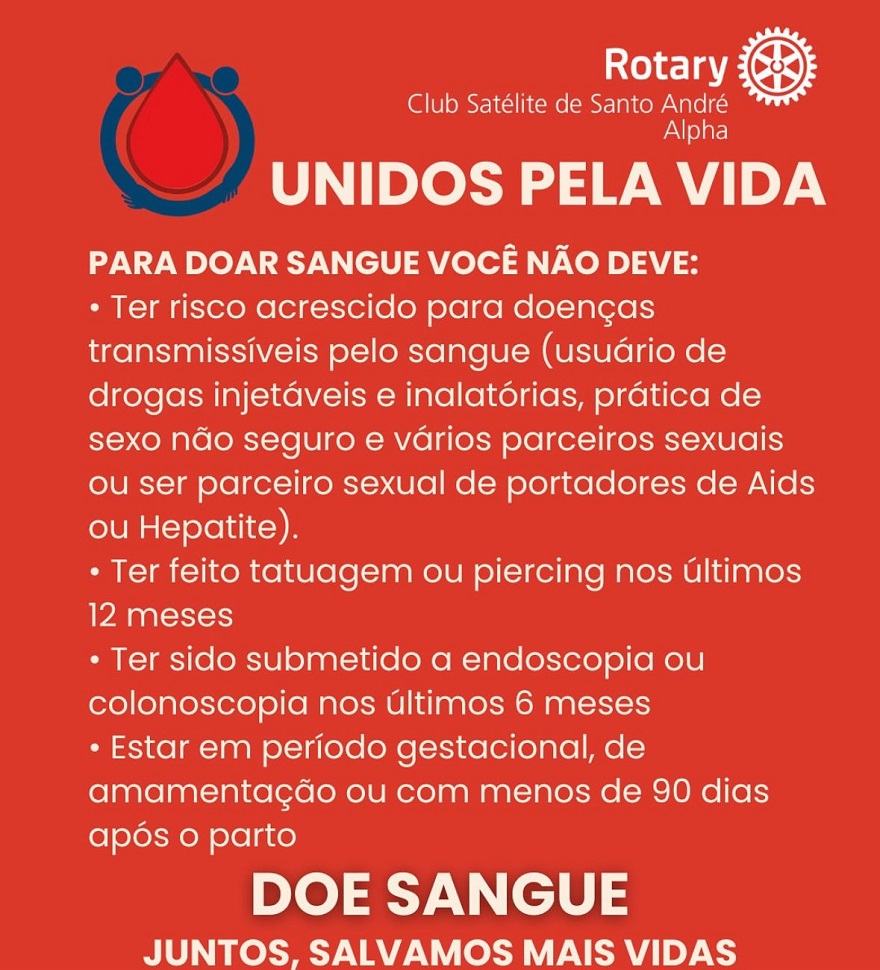 Rotary
Club Satélite de Santo André
Alpha

UNIDOS PELA VIDA

PARA DOAR SANGUE VOCÊ NÃO DEVE:
• Ter risco acrescido para doenças transmissíveis pelo sangue (usuário de drogas injetáveis e inalatórias, prática de sexo não seguro e vários parceiros sexuais ou ser parceiro sexual de portadores de Aids ou Hepatite).
• Ter feito tatuagem ou piercing nos últimos 12 meses
• Ter sido submetido a endoscopia ou colonoscopia nos últimos 6 meses
• Estar em período gestacional, de amamentação ou com menos de 90 dias após o parto

DOE SANGUE
JUNTOS, SALVAMOS MAIS VIDAS